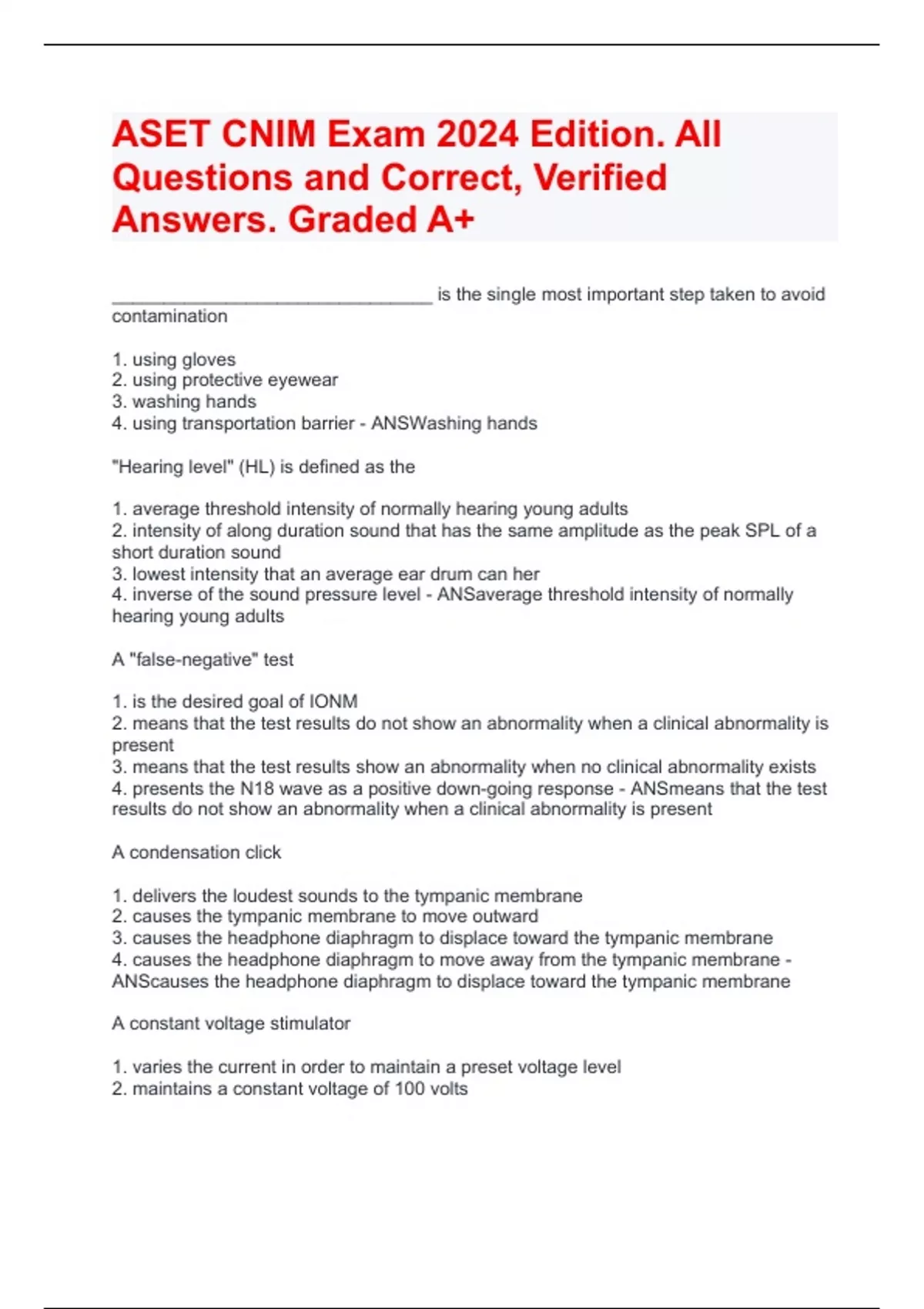 ASET CNIM Exam 2024 Edition. All Questions and Correct, Verified Answers. Graded A+

______________________________ is the single most important step taken to avoid contamination

1. using gloves
2. using protective eyewear
3. washing hands
4. using transportation barrier - ANSWashing hands

"Hearing level" (HL) is defined as the

1. average threshold intensity of normally hearing young adults
2. intensity of along duration sound that has the same amplitude as the peak SPL of a short duration sound
3. lowest intensity that an average ear drum can her
4. inverse of the sound pressure level - ANSaverage threshold intensity of normally hearing young adults

A "false-negative" test

1. is the desired goal of IONM
2. means that the test results do not show an abnormality when a clinical abnormality is present
3. means that the test results show an abnormality when no clinical abnormality exists
4. presents the N18 wave as a positive down-going response - ANSmeans that the test results do not show an abnormality when a clinical abnormality is present

A condensation click

1. delivers the loudest sounds to the tympanic membrane
2. causes the tympanic membrane to move outward
3. causes the headphone diaphragm to displace toward the tympanic membrane
4. causes the headphone diaphragm to move away from the tympanic membrane - ANScauses the headphone diaphragm to displace toward the tympanic membrane

A constant voltage stimulator

1. varies the current in order to maintain a preset voltage level
2. maintains a constant voltage of 100 volts